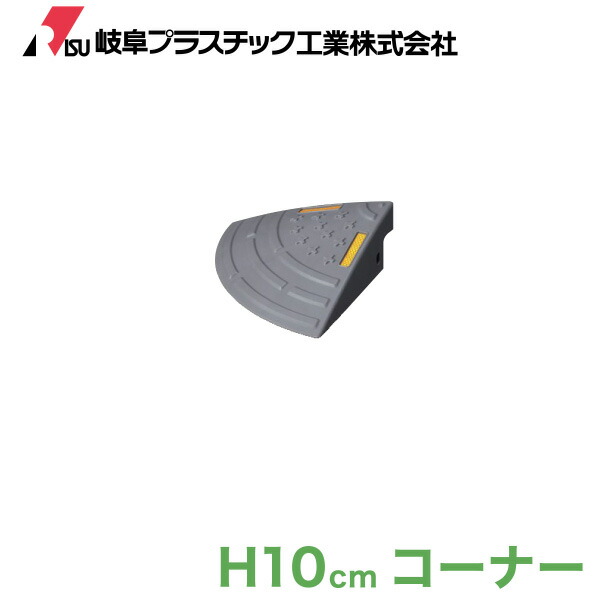 RISU 岐阜プラスチック工業株式会社

H10cm コーナー